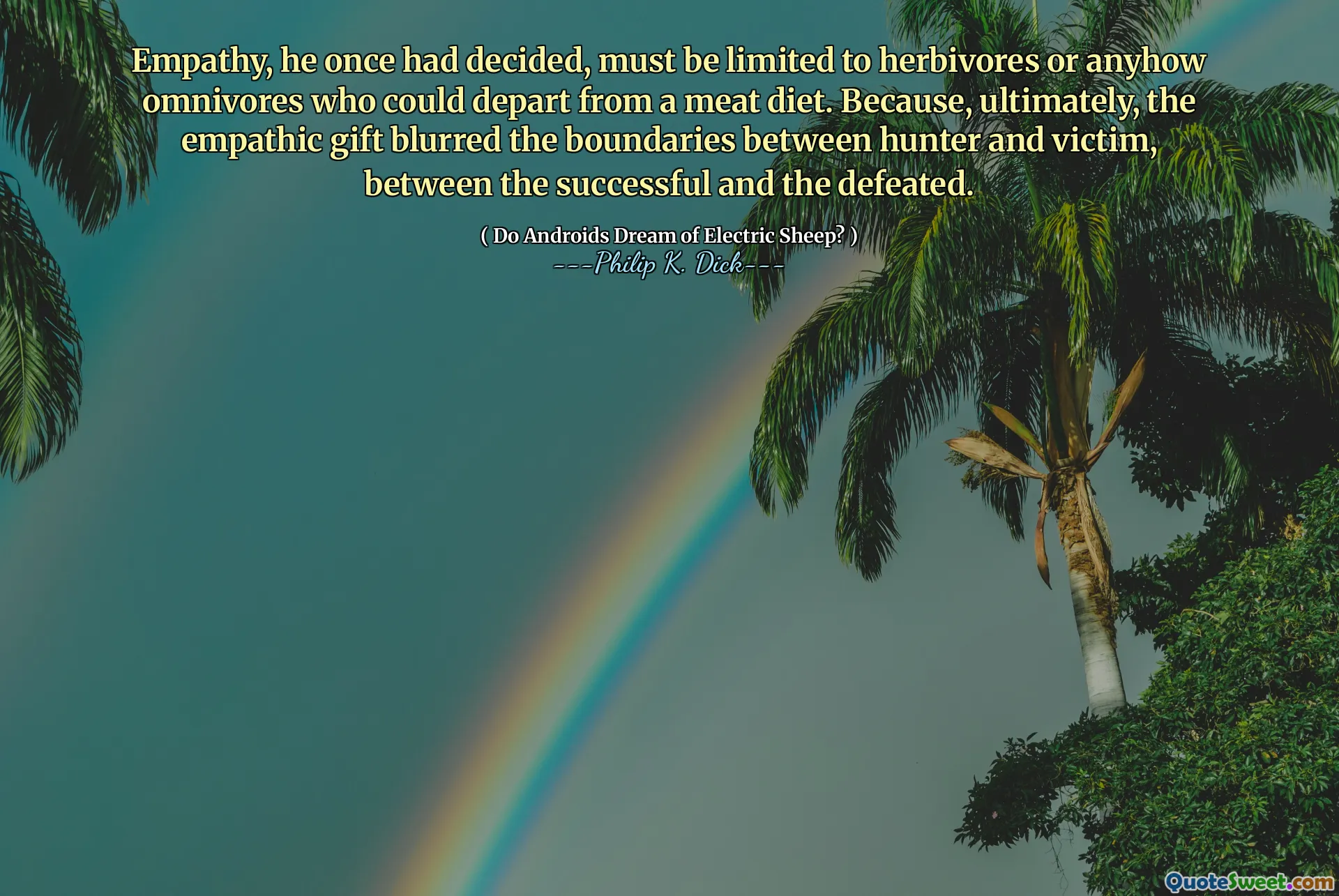 Empathy, he once had decided, must be limited to herbivores or anyhow omnivores who could depart from a meat diet. Because, ultimately, the empathic gift blurred the boundaries between hunter and victim, between the successful and the defeated.

( Do Androids Dream of Electric Sheep? )
---Philip K. Dick---

QuoteSweet.com